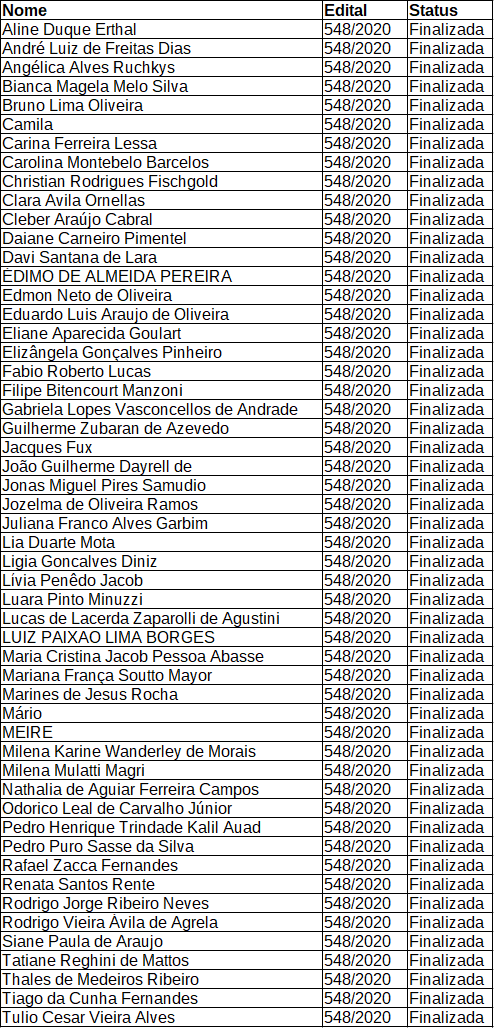 | Nome | Edital | Status |
|---|---|---|
| Aline Duque Erthal | 548/2020 | Finalizada |
| André Luiz de Freitas Dias | 548/2020 | Finalizada |
| Angélica Alves Ruchkys | 548/2020 | Finalizada |
| Bianca Magela Melo Silva | 548/2020 | Finalizada |
| Bruno Lima Oliveira | 548/2020 | Finalizada |
| Camila | 548/2020 | Finalizada |
| Carina Ferreira Lessa | 548/2020 | Finalizada |
| Carolina Montebelo Barcelos | 548/2020 | Finalizada |
| Christian Rodrigues Fischgold | 548/2020 | Finalizada |
| Clara Avila Ornellas | 548/2020 | Finalizada |
| Cleber Araújo Cabral | 548/2020 | Finalizada |
| Daiane Carneiro Pimentel | 548/2020 | Finalizada |
| Davi Santana de Lara | 548/2020 | Finalizada |
| ÉDIMO DE ALMEIDA PEREIRA | 548/2020 | Finalizada |
| Edmon Neto de Oliveira | 548/2020 | Finalizada |
| Eduardo Luis Araujo de Oliveira | 548/2020 | Finalizada |
| Eliane Aparecida Goulart | 548/2020 | Finalizada |
| Elizângela Gonçalves Pinheiro | 548/2020 | Finalizada |
| Fabio Roberto Lucas | 548/2020 | Finalizada |
| Filipe Bitencourt Manzoni | 548/2020 | Finalizada |
| Gabriela Lopes Vasconcellos de Andrade | 548/2020 | Finalizada |
| Guilherme Zubaran de Azevedo | 548/2020 | Finalizada |
| Jacques Fux | 548/2020 | Finalizada |
| João Guilherme Dayrell de | 548/2020 | Finalizada |
| Jonas Miguel Pires Samudio | 548/2020 | Finalizada |
| Jozelma de Oliveira Ramos | 548/2020 | Finalizada |
| Juliana Franco Alves Garbim | 548/2020 | Finalizada |
| Lia Duarte Mota | 548/2020 | Finalizada |
| Ligia Goncalves Diniz | 548/2020 | Finalizada |
| Lívia Penêdo Jacob | 548/2020 | Finalizada |
| Luara Pinto Minuzzi | 548/2020 | Finalizada |
| Lucas de Lacerda Zaparolli de Agustini | 548/2020 | Finalizada |
| LUIZ PAIXAO LIMA BORGES | 548/2020 | Finalizada |
| Maria Cristina Jacob Pessoa Abasse | 548/2020 | Finalizada |
| Mariana França Soutto Mayor | 548/2020 | Finalizada |
| Marines de Jesus Rocha | 548/2020 | Finalizada |
| Mário | 548/2020 | Finalizada |
| MEIRE | 548/2020 | Finalizada |
| Milena Karine Wanderley de Morais | 548/2020 | Finalizada |
| Milena Mulatti Magri | 548/2020 | Finalizada |
| Nathalia de Aguiar Ferreira Campos | 548/2020 | Finalizada |
| Odorico Leal de Carvalho Júnior | 548/2020 | Finalizada |
| Pedro Henrique Trindade Kalil Auad | 548/2020 | Finalizada |
| Pedro Puro Sasse da Silva | 548/2020 | Finalizada |
| Rafael Zacca Fernandes | 548/2020 | Finalizada |
| Renata Santos Rente | 548/2020 | Finalizada |
| Rodrigo Jorge Ribeiro Neves | 548/2020 | Finalizada |
| Rodrigo Vieira Ávila de Agrela | 548/2020 | Finalizada |
| Siane Paula de Araujo | 548/2020 | Finalizada |
| Tatiane Reghini de Mattos | 548/2020 | Finalizada |
| Thales de Medeiros Ribeiro | 548/2020 | Finalizada |
| Tiago da Cunha Fernandes | 548/2020 | Finalizada |
| Tulio Cesar Vieira Alves | 548/2020 | Finalizada |